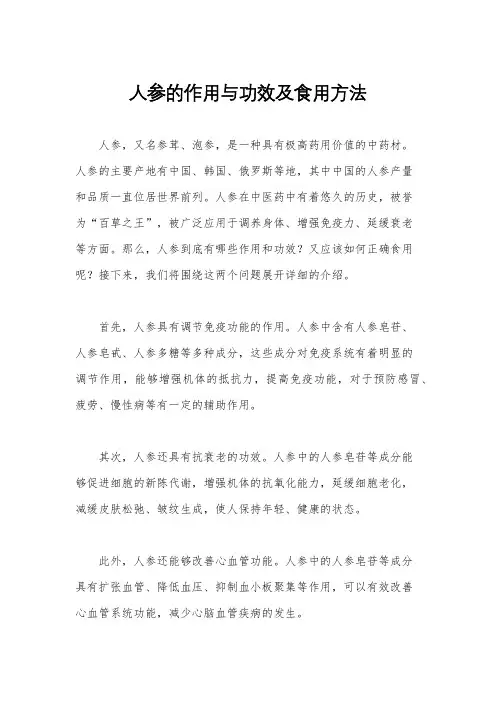 人参的作用与功效及食用方法

人参，又名参茸、泡参，是一种具有极高药用价值的中药材。人参的主要产地有中国、韩国、俄罗斯等地，其中中国的人参产量和品质一直位居世界前列。人参在中医药中有着悠久的历史，被誉为“百草之王”，被广泛应用于调养身体、增强免疫力、延缓衰老等方面。那么，人参到底有哪些作用和功效？又应该如何正确食用呢？接下来，我们将围绕这两个问题展开详细的介绍。

首先，人参具有调节免疫功能的作用。人参中含有人参皂苷、人参皂甙、人参多糖等多种成分，这些成分对免疫系统有着明显的调节作用，能够增强机体的抵抗力，提高免疫功能，对于预防感冒、疲劳、慢性病等有一定的辅助作用。

其次，人参还具有抗衰老的功效。人参中的人参皂苷等成分能够促进细胞的新陈代谢，增强机体的抗氧化能力，延缓细胞老化，减缓皮肤松弛、皱纹生成，使人保持年轻、健康的状态。

此外，人参还能够改善心血管功能。人参中的人参皂苷等成分具有扩张血管、降低血压、抑制血小板聚集等作用，可以有效改善心血管系统功能，减少心脑血管疾病的发生。